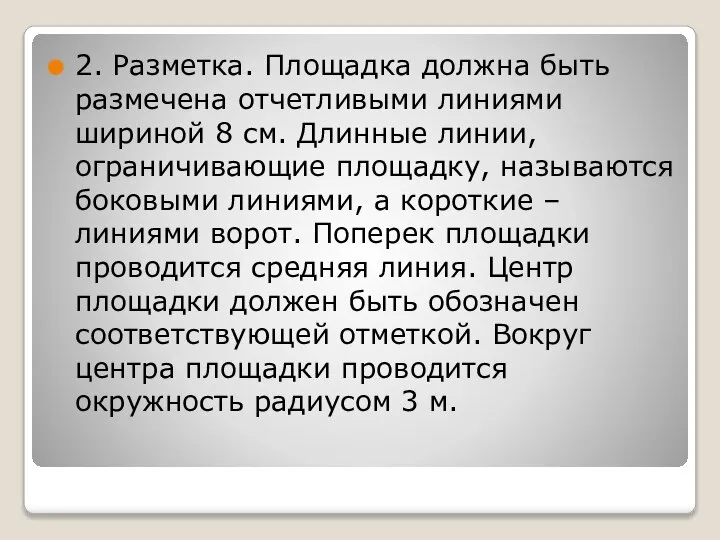 2. Разметка. Площадка должна быть размечена отчетливыми линиями шириной 8 см. Длинные линии, ограничивающие площадку, называются боковыми линиями, а короткие – линиями ворот. Поперек площадки проводится средняя линия. Центр площадки должен быть обозначен соответствующей отметкой. Вокруг центра площадки проводится окружность радиусом 3 м.